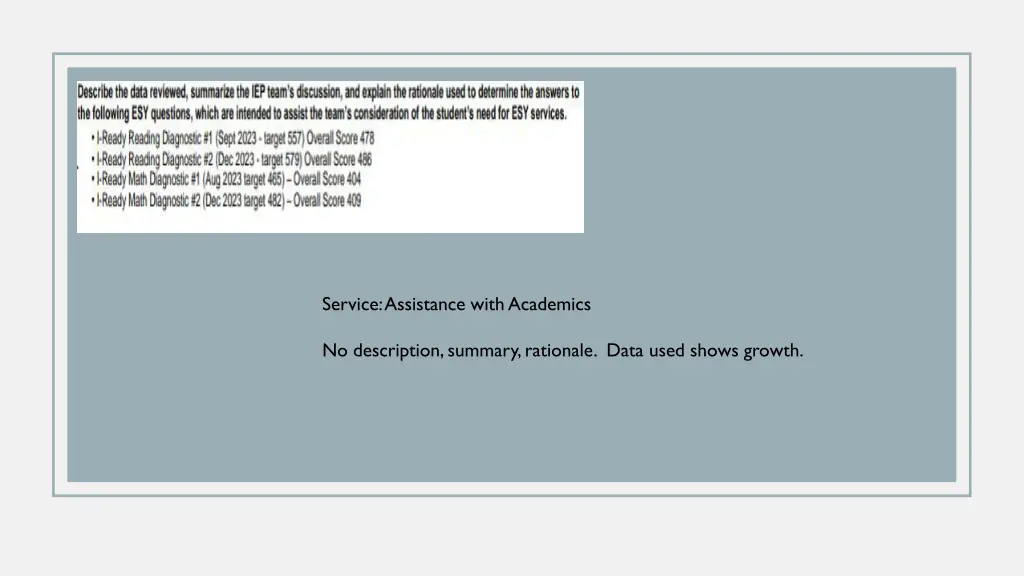 Describe the data reviewed, summarize the IEP team's discussion, and explain the rationale used to determine the answers to the following ESY questions, which are intended to assist the team's consideration of the student's need for ESY services.

• I-Ready Reading Diagnostic #1 (Sept 2023 - target 557) Overall Score 478
• I-Ready Reading Diagnostic #2 (Dec 2023 - target 579) Overall Score 486
• I-Ready Math Diagnostic #1 (Aug 2023 target 465) – Overall Score 404
• I-Ready Math Diagnostic #2 (Dec 2023 target 482) – Overall Score 409

Service: Assistance with Academics

No description, summary, rationale. Data used shows growth.